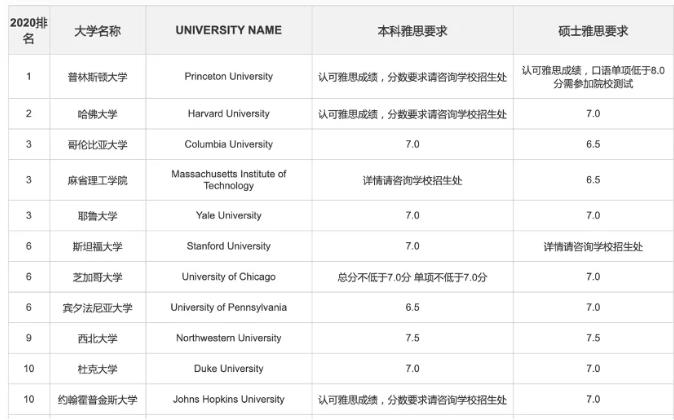 | 2020排名 | 大学名称 | UNIVERSITY NAME | 本科雅思要求 | 硕士雅思要求 |
|---|---|---|---|---|
| 1 | 普林斯顿大学 | Princeton University | 认可雅思成绩，分数要求请咨询学校招生处 | 认可雅思成绩，口语单项低于8.0分需参加院校测试 |
| 2 | 哈佛大学 | Harvard University | 认可雅思成绩，分数要求请咨询学校招生处 | 7.0 |
| 3 | 哥伦比亚大学 | Columbia University | 7.0 | 6.5 |
| 3 | 麻省理工学院 | Massachusetts Institute of Technology | 详情请咨询学校招生处 | 6.5 |
| 3 | 耶鲁大学 | Yale University | 7.0 | 7.0 |
| 6 | 斯坦福大学 | Stanford University | 7.0 | 详情请咨询学校招生处 |
| 6 | 芝加哥大学 | University of Chicago | 总分不低于7.0分 单项不低于7.0分 | 7.0 |
| 6 | 宾夕法尼亚大学 | University of Pennsylvania | 6.5 | 7.0 |
| 9 | 西北大学 | Northwestern University | 7.5 | 7.5 |
| 10 | 杜克大学 | Duke University | 7.0 | 7.0 |
| 10 | 约翰霍普金斯大学 | Johns Hopkins University | 认可雅思成绩，分数要求请咨询学校招生处 | 7.0 |